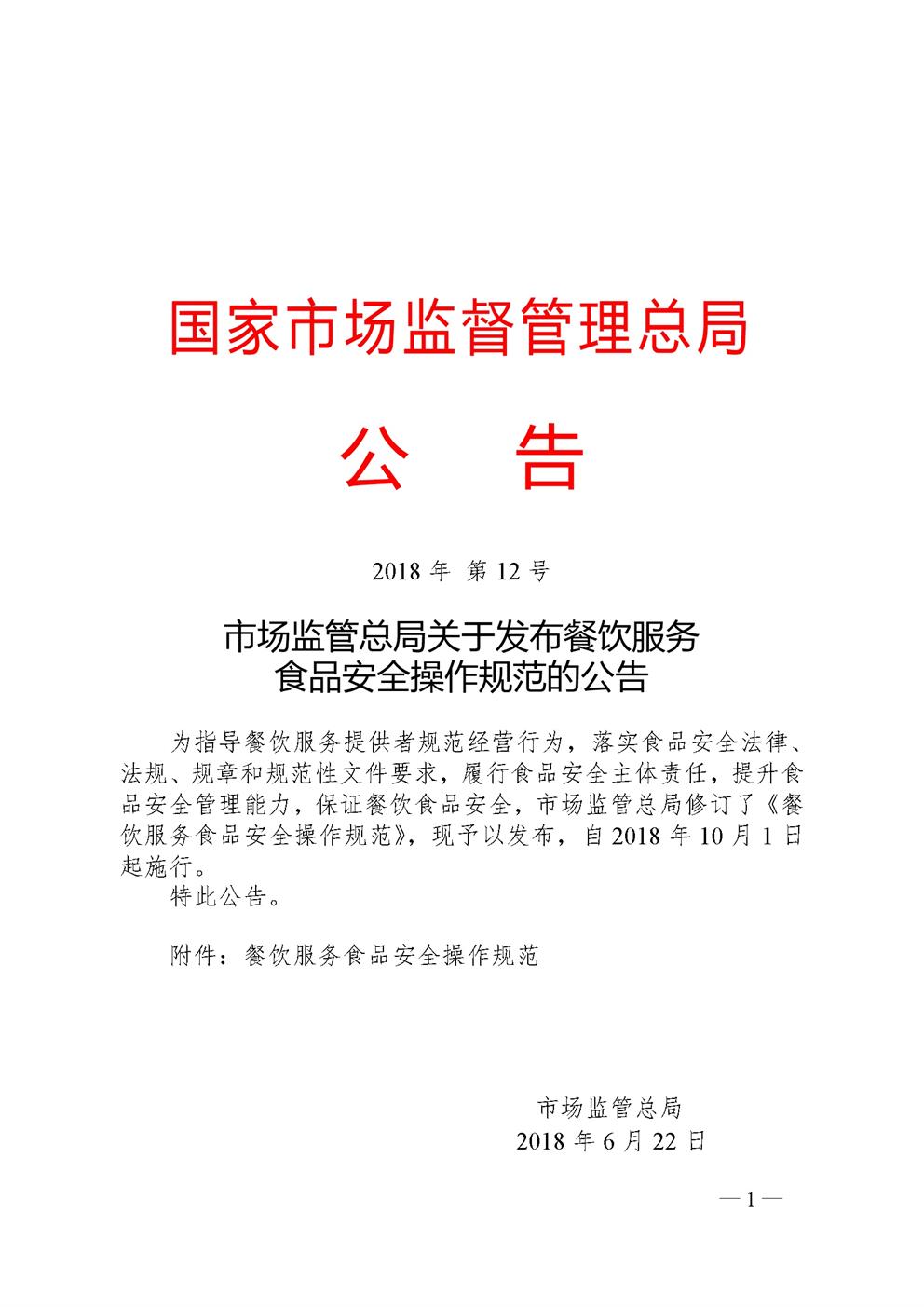 国家市场监督管理总局

公　告

2018 年 第 12 号

市场监管总局关于发布餐饮服务食品安全操作规范的公告

为指导餐饮服务提供者规范经营行为，落实食品安全法律、法规、规章和规范性文件要求，履行食品安全主体责任，提升食品安全管理能力，保证餐饮食品安全，市场监管总局修订了《餐饮服务食品安全操作规范》，现予以发布，自 2018 年 10 月 1 日起施行。

特此公告。

附件：餐饮服务食品安全操作规范

市场监管总局
2018 年 6 月 22 日

— 1 —